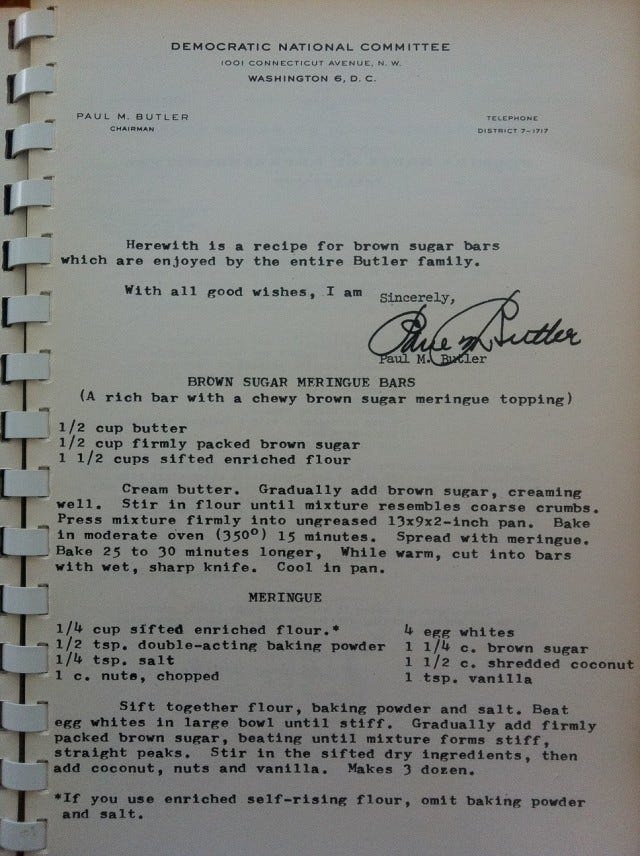 DEMOCRATIC NATIONAL COMMITTEE
1001 CONNECTICUT AVENUE, N. W.
WASHINGTON 6, D. C.

PAUL M. BUTLER
CHAIRMAN

TELEPHONE
DISTRICT 7-1717

Herewith is a recipe for brown sugar bars which are enjoyed by the entire Butler family.

With all good wishes, I am

Sincerely,

Paul M. Butler

Paul M. Butler

BROWN SUGAR MERINGUE BARS
(A rich bar with a chewy brown sugar meringue topping)

1/2 cup butter
1/2 cup firmly packed brown sugar
1 1/2 cups sifted enriched flour

Cream butter. Gradually add brown sugar, creaming well. Stir in flour until mixture resembles coarse crumbs. Press mixture firmly into ungreased 13x9x2-inch pan. Bake in moderate oven (350°) 15 minutes. Spread with meringue. Bake 25 to 30 minutes longer, While warm, cut into bars with wet, sharp knife. Cool in pan.

MERINGUE

1/4 cup sifted enriched flour.*
1/2 tsp. double-acting baking powder
1/4 tsp. salt
1 c. nuts, chopped

4 egg whites
1 1/4 c. brown sugar
1 1/2 c. shredded coconut
1 tsp. vanilla

Sift together flour, baking powder and salt. Beat egg whites in large bowl until stiff. Gradually add firmly packed brown sugar, beating until mixture forms stiff, straight peaks. Stir in the sifted dry ingredients, then add coconut, nuts and vanilla. Makes 3 dozen.

*If you use enriched self-rising flour, omit baking powder and salt.